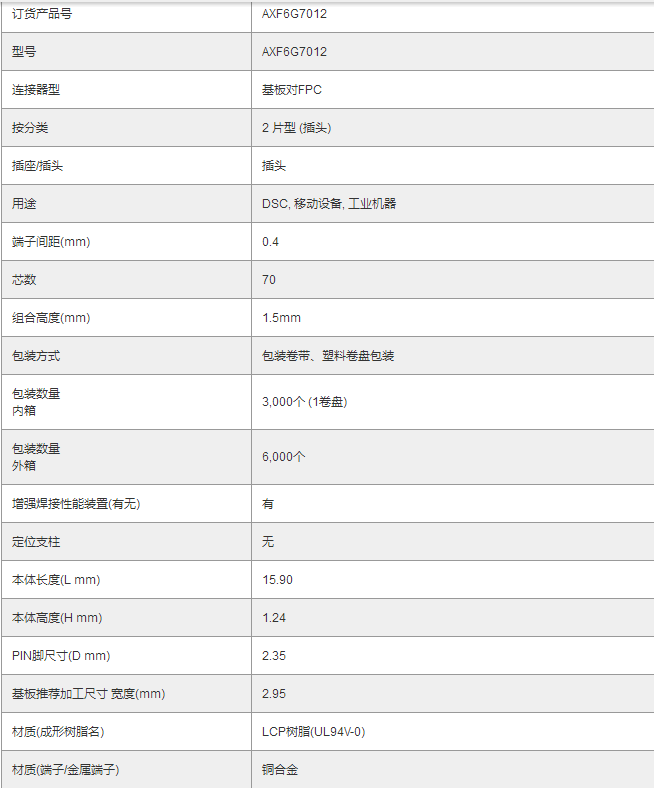 | 订货产品号 | AXF6G7012 |
|---|---|
| 型号 | AXF6G7012 |
| 连接器型 | 基板对FPC |
| 按分类 | 2 片型 (插头) |
| 插座/插头 | 插头 |
| 用途 | DSC, 移动设备, 工业机器 |
| 端子间距(mm) | 0.4 |
| 芯数 | 70 |
| 组合高度(mm) | 1.5mm |
| 包装方式 | 包装卷带、塑料卷盘包装 |
| 包装数量 内箱 | 3,000个 (1卷盘) |
| 包装数量 外箱 | 6,000个 |
| 增强焊接性能装置(有无) | 有 |
| 定位支柱 | 无 |
| 本体长度(L mm) | 15.90 |
| 本体高度(H mm) | 1.24 |
| PIN脚尺寸(D mm) | 2.35 |
| 基板推荐加工尺寸 宽度(mm) | 2.95 |
| 材质(成形树脂名) | LCP树脂(UL94V-0) |
| 材质(端子/金属端子) | 铜合金 |